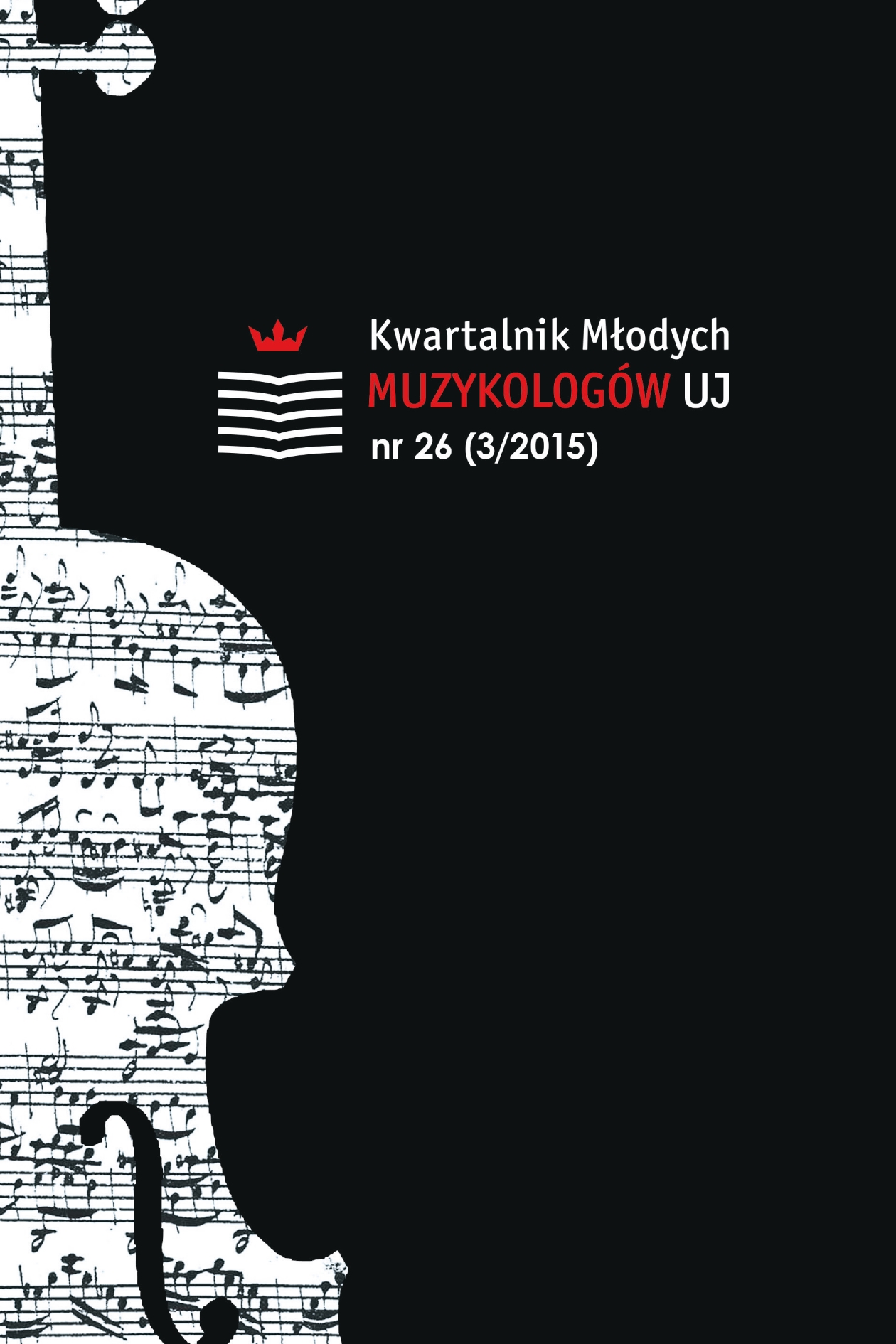 Kwartalnik Młodych
MUZYKOLOGÓW UJ
nr 26 (3/2015)